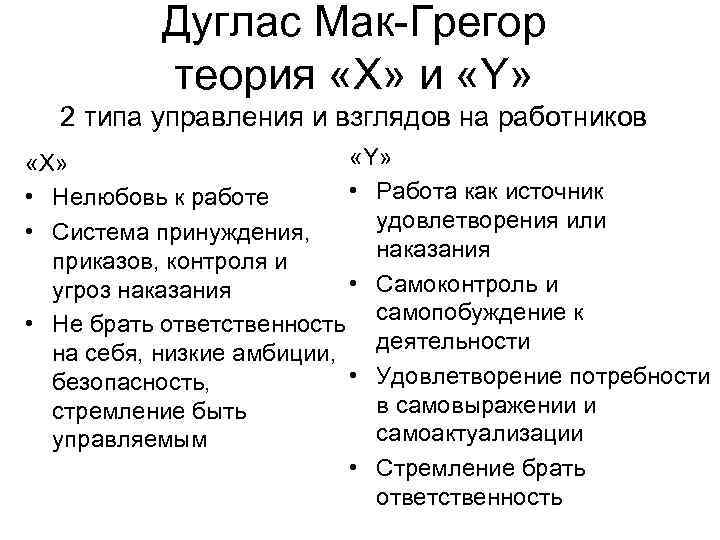 Дуглас Мак-Грегор
теория «X» и «Y»
2 типа управления и взглядов на работников

«X»
• Нелюбовь к работе
• Система принуждения, приказов, контроля и угроз наказания
• Не брать ответственность на себя, низкие амбиции, безопасность, стремление быть управляемым

«Y»
• Работа как источник удовлетворения или наказания
• Самоконтроль и самопобуждение к деятельности
• Удовлетворение потребности в самовыражении и самоактуализации
• Стремление брать ответственность